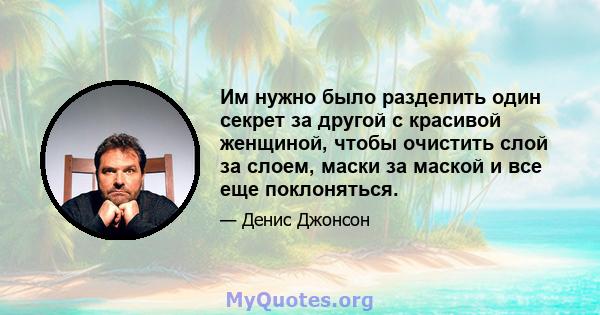 Им нужно было разделить один секрет за другой с красивой женщиной, чтобы очистить слой за слоем, маски за маской и все еще поклоняться.

— Денис Джонсон

MyQuotes.org